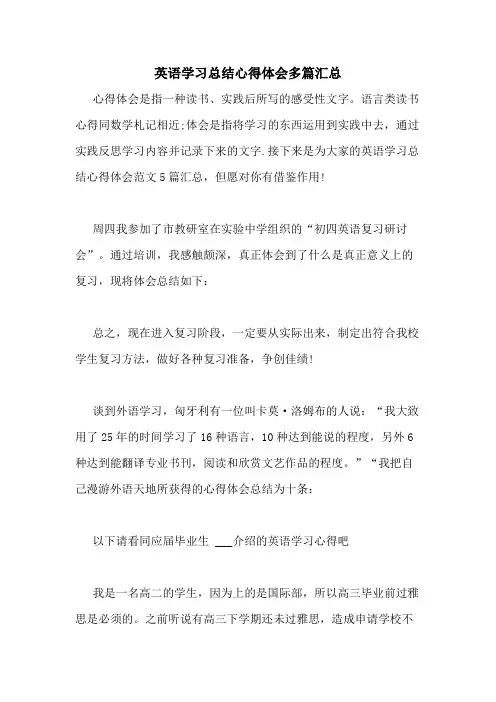 英语学习总结心得体会多篇汇总

心得体会是指一种读书、实践后所写的感受性文字。语言类读书心得同数学札记相近;体会是指将学习的东西运用到实践中去，通过实践反思学习内容并记录下来的文字.接下来是为大家的英语学习总结心得体会范文5篇汇总，但愿对你有借鉴作用!

周四我参加了市教研室在实验中学组织的“初四英语复习研讨会”。通过培训，我感触颇深，真正体会到了什么是真正意义上的复习，现将体会总结如下：

总之，现在进入复习阶段，一定要从实际出来，制定出符合我校学生复习方法，做好各种复习准备，争创佳绩!

谈到外语学习，匈牙利有一位叫卡莫·洛姆布的人说：“我大致用了25年的时间学习了16种语言，10种达到能说的程度，另外6种达到能翻译专业书刊，阅读和欣赏文艺作品的程度。”“我把自己漫游外语天地所获得的心得体会总结为十条：

以下请看同应届毕业生 ___介绍的英语学习心得吧

我是一名高二的学生，因为上的是国际部，所以高三毕业前过雅思是必须的。之前听说有高三下学期还未过雅思，造成申请学校不